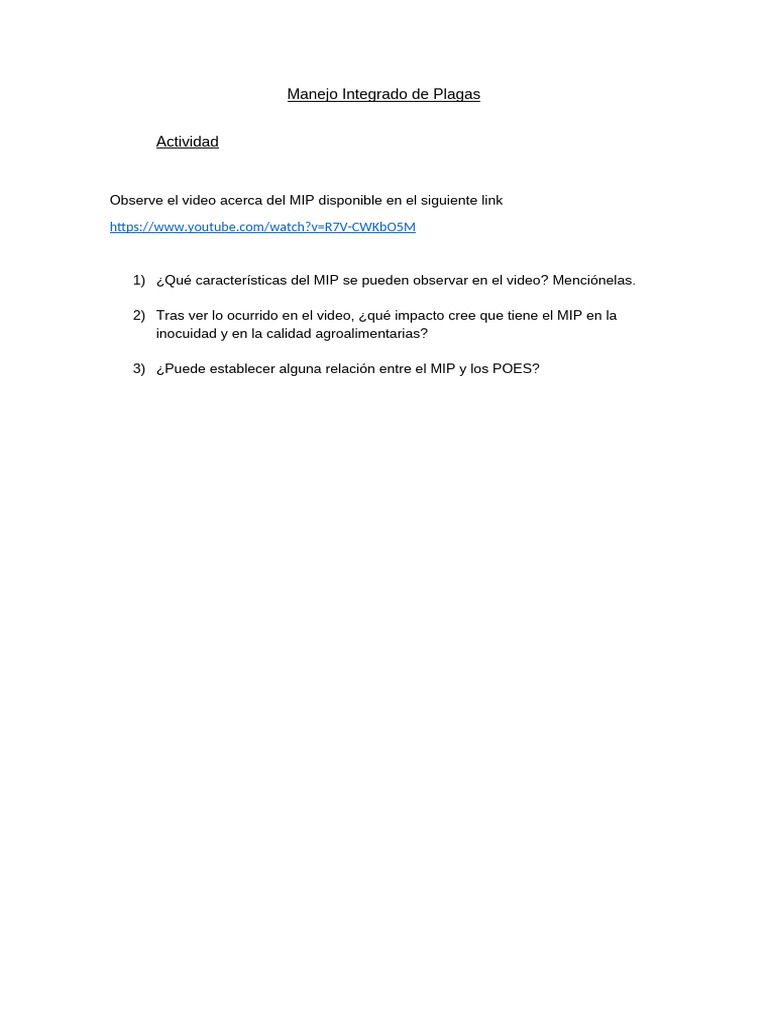 Manejo Integrado de Plagas

Actividad

Observe el video acerca del MIP disponible en el siguiente link

https://www.youtube.com/watch?v=R7V-CWKbO5M

1) ¿Qué características del MIP se pueden observar en el video? Menciónelas.

2) Tras ver lo ocurrido en el video, ¿qué impacto cree que tiene el MIP en la inocuidad y en la calidad agroalimentarias?

3) ¿Puede establecer alguna relación entre el MIP y los POES?